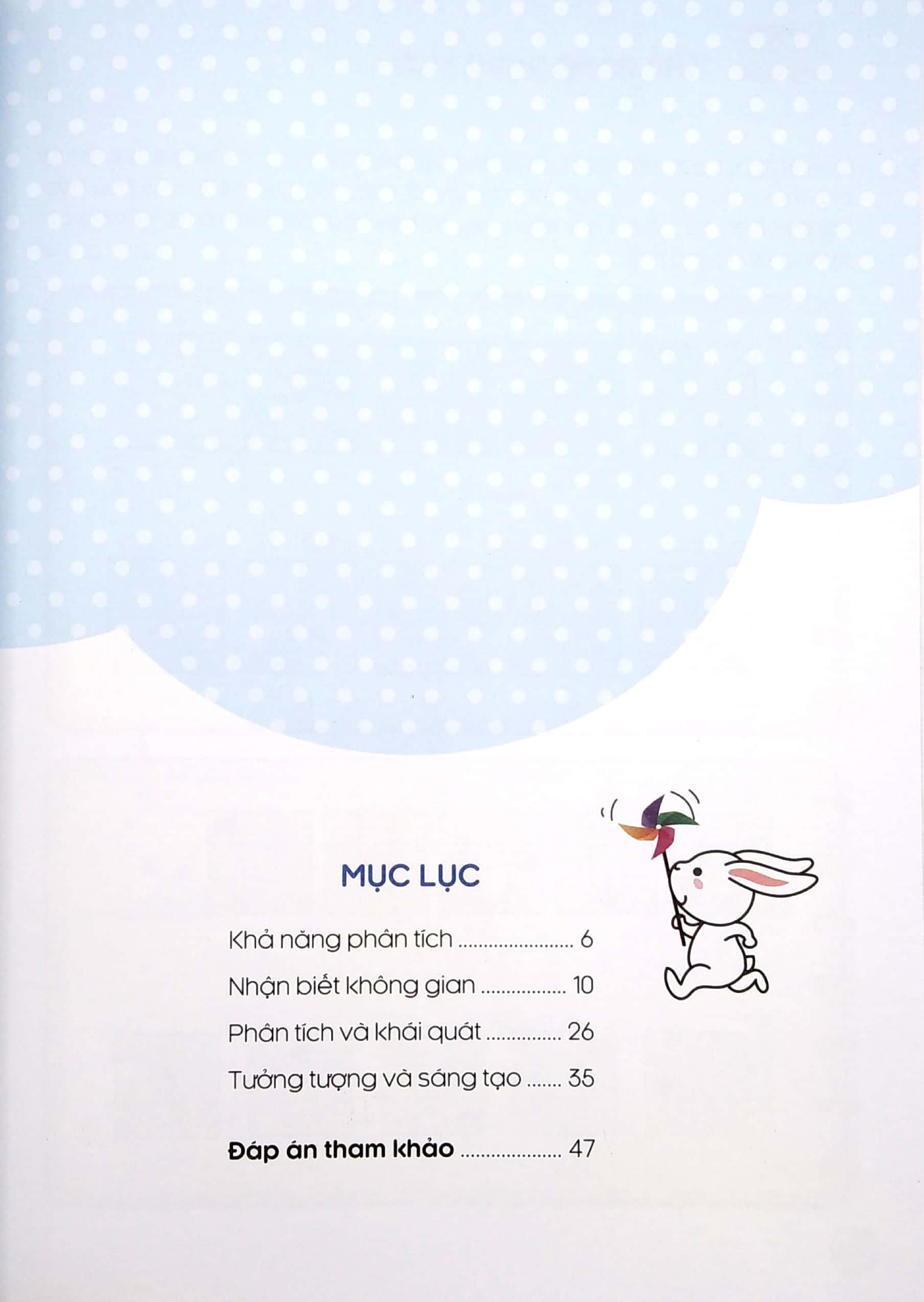 MỤC LỤC

Khả năng phân tích ........................ 6

Nhận biết không gian ................. 10

Phân tích và khái quát ............... 26

Tưởng tượng và sáng tạo ....... 35

Đáp án tham khảo .................... 47